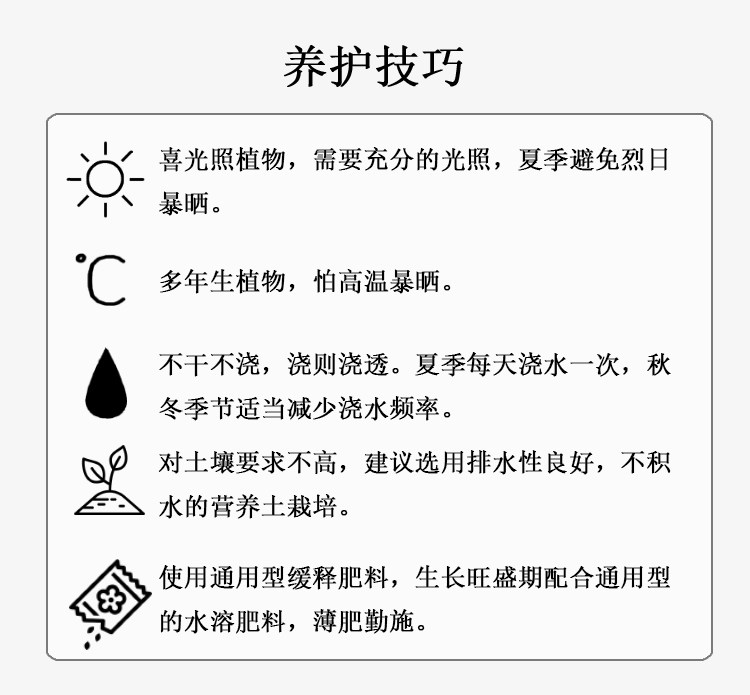 养护技巧

喜光照植物，需要充分的光照，夏季避免烈日暴晒。

℃

多年生植物，怕高温暴晒。

不干不浇，浇则浇透。夏季每天浇水一次，秋冬季节适当减少浇水频率。

对土壤要求不高，建议选用排水性良好，不积水的营养土栽培。

使用通用型缓释肥料，生长旺盛期配合通用型的水溶肥料，薄肥勤施。